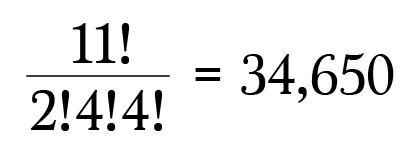 $\frac{11!}{2!4!4!} = 34,650$